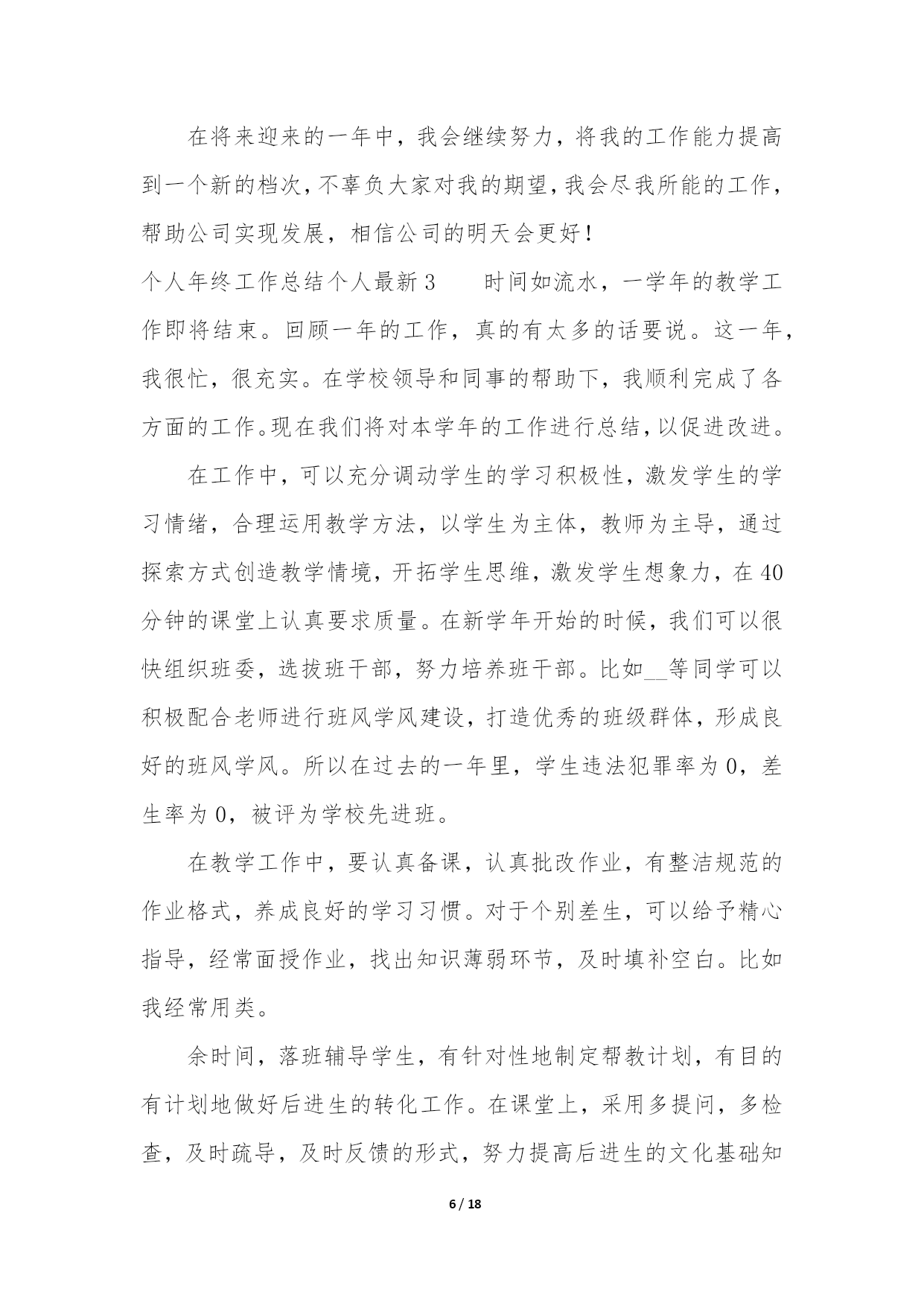 在将来迎来的一年中，我会继续努力，将我的工作能力提高到一个新的档次，不辜负大家对我的期望，我会尽我所能的工作，帮助公司实现发展，相信公司的明天会更好！

个人年终工作总结个人最新3　　时间如流水，一学年的教学工作即将结束。回顾一年的工作，真的有太多的话要说。这一年，我很忙，很充实。在学校领导和同事的帮助下，我顺利完成了各方面的工作。现在我们将对本学年的工作进行总结，以促进改进。

在工作中，可以充分调动学生的学习积极性，激发学生的学习情绪，合理运用教学方法，以学生为主体，教师为主导，通过探索方式创造教学情境，开拓学生思维，激发学生想象力，在40分钟的课堂上认真要求质量。在新学年开始的时候，我们可以很快组织班委，选拔班干部，努力培养班干部。比如__等同学可以积极配合老师进行班风学风建设，打造优秀的班级群体，形成良好的班风学风。所以在过去的一年里，学生违法犯罪率为0，差生率为0，被评为学校先进班。

在教学工作中，要认真备课，认真批改作业，有整洁规范的作业格式，养成良好的学习习惯。对于个别差生，可以给予精心指导，经常面授作业，找出知识薄弱环节，及时填补空白。比如我经常用类。

余时间，落班辅导学生，有针对性地制定帮教计划，有目的有计划地做好后进生的转化工作。在课堂上，采用多提问，多检查，及时疏导，及时反馈的形式，努力提高后进生的文化基础知

6 / 18